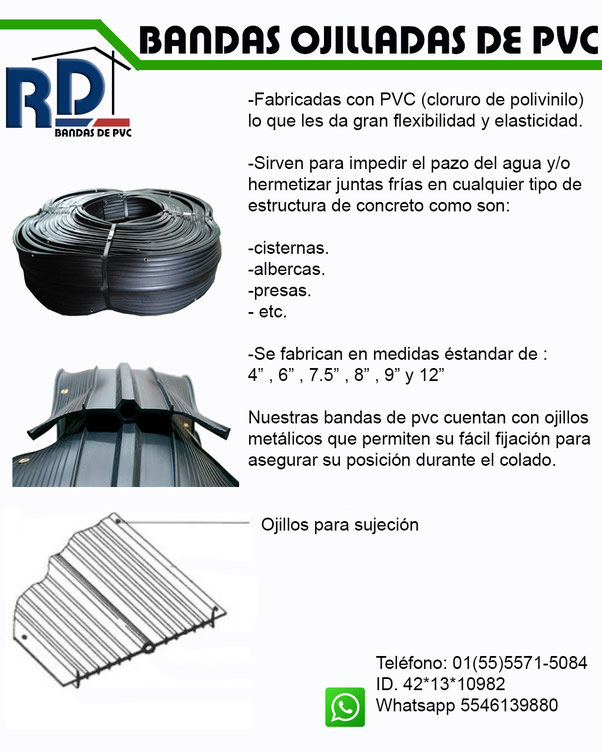 BANDAS OJILLADAS DE PVC

RD
BANDAS DE PVC

-Fabricadas con PVC (cloruro de polivinilo) lo que les da gran flexibilidad y elasticidad.

-Sirven para impedir el pazo del agua y/o hermetizar juntas frías en cualquier tipo de estructura de concreto como son:

-cisternas.
-albercas.
-presas.
- etc.

-Se fabrican en medidas éstandar de :
4” , 6” , 7.5” , 8” , 9” y 12”

Nuestras bandas de pvc cuentan con ojillos metálicos que permiten su fácil fijación para asegurar su posición durante el colado.

Ojillos para sujeción

Teléfono: 01(55)5571-5084
ID. 42*13*10982
Whatsapp 5546139880